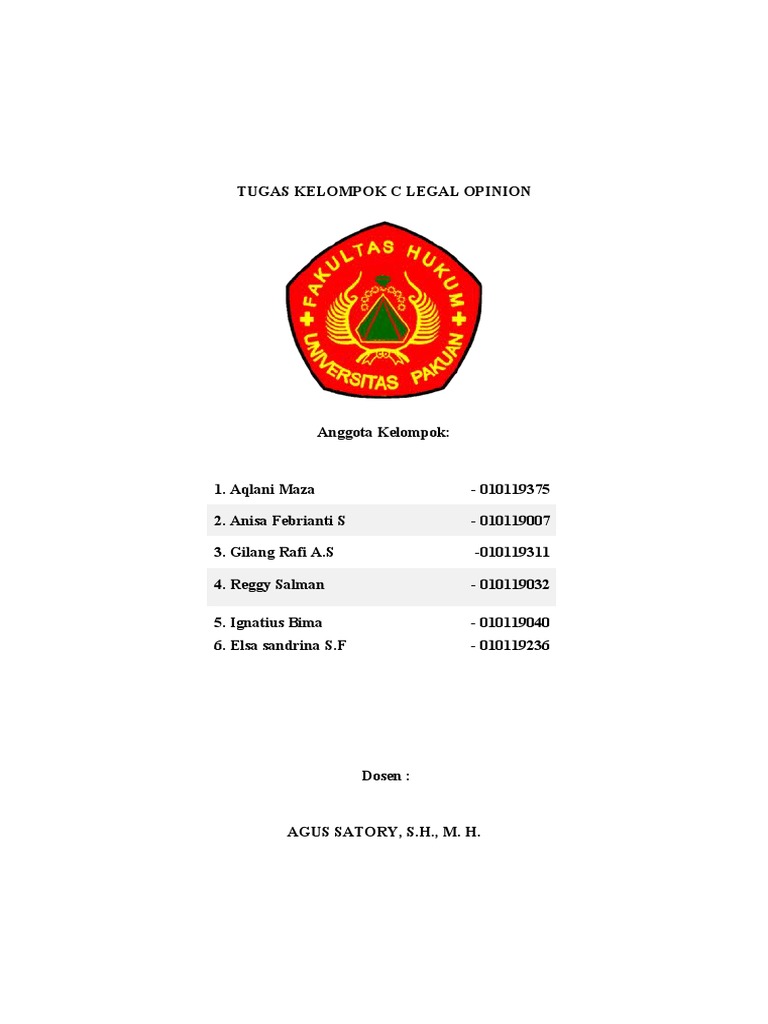 TUGAS KELOMPOK C LEGAL OPINION

FAKULTAS HUKUM
UNIVERSITAS PAKUAN

Anggota Kelompok:

| 1. Aqlani Maza | - 010119375 |
|---|---|
| 2. Anisa Febrianti S | - 010119007 |
| 3. Gilang Rafi A.S | -010119311 |
| 4. Reggy Salman | - 010119032 |
| 5. Ignatius Bima | - 010119040 |
| 6. Elsa sandrina S.F | - 010119236 |

Dosen :

AGUS SATORY, S.H., M. H.